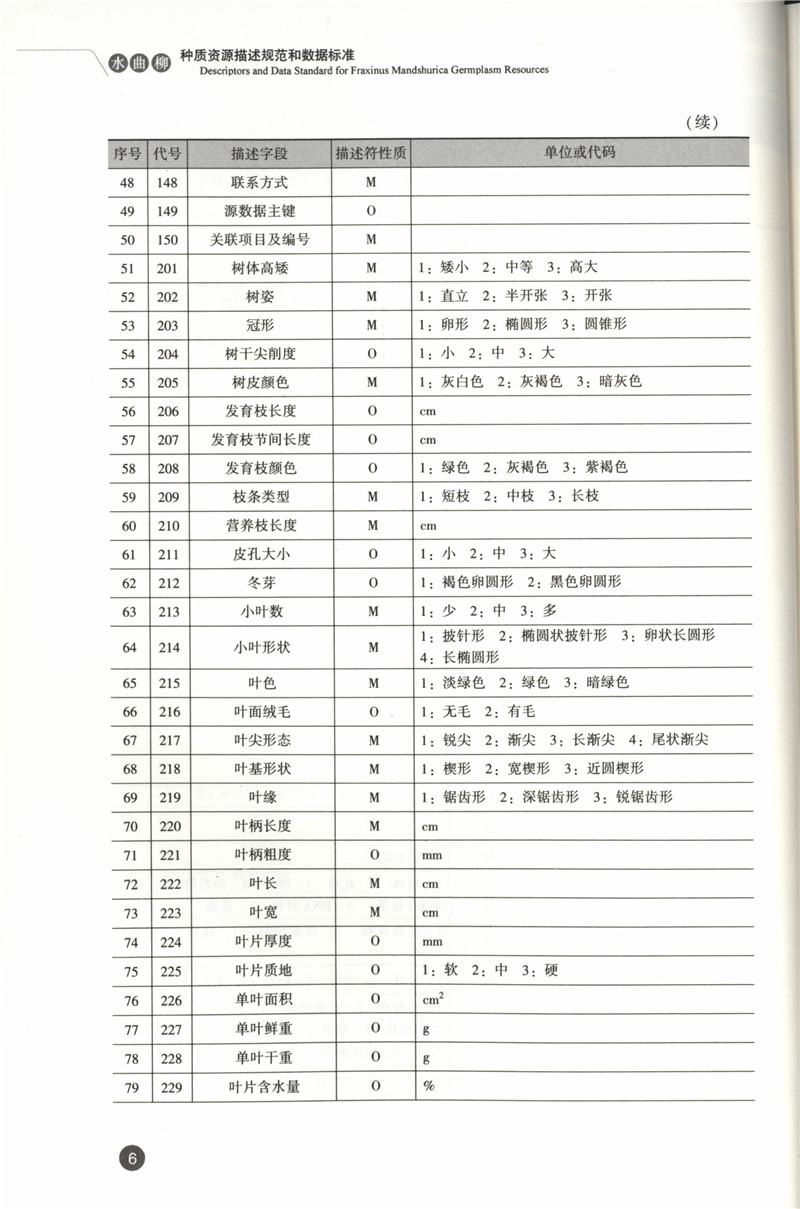 水曲柳 种质资源描述规范和数据标准
Descriptors and Data Standard for Fraxinus Mandshurica Germplasm Resources

（续）

| 序号 | 代号 | 描述字段 | 描述符性质 | 单位或代码 |
|---|---|---|---|---|
| 48 | 148 | 联系方式 | M | |
| 49 | 149 | 源数据主键 | O | |
| 50 | 150 | 关联项目及编号 | M | |
| 51 | 201 | 树体高矮 | M | 1：矮小 2：中等 3：高大 |
| 52 | 202 | 树姿 | M | 1：直立 2：半开张 3：开张 |
| 53 | 203 | 冠形 | M | 1：卵形 2：椭圆形 3：圆锥形 |
| 54 | 204 | 树干尖削度 | O | 1：小 2：中 3：大 |
| 55 | 205 | 树皮颜色 | M | 1：灰白色 2：灰褐色 3：暗灰色 |
| 56 | 206 | 发育枝长度 | O | cm |
| 57 | 207 | 发育枝节间长度 | O | cm |
| 58 | 208 | 发育枝颜色 | O | 1：绿色 2：灰褐色 3：紫褐色 |
| 59 | 209 | 枝条类型 | M | 1：短枝 2：中枝 3：长枝 |
| 60 | 210 | 营养枝长度 | M | cm |
| 61 | 211 | 皮孔大小 | O | 1：小 2：中 3：大 |
| 62 | 212 | 冬芽 | O | 1：褐色卵圆形 2：黑色卵圆形 |
| 63 | 213 | 小叶数 | M | 1：少 2：中 3：多 |
| 64 | 214 | 小叶形状 | M | 1：披针形 2：椭圆状披针形 3：卵状长圆形 4：长椭圆形 |
| 65 | 215 | 叶色 | M | 1：淡绿色 2：绿色 3：暗绿色 |
| 66 | 216 | 叶面绒毛 | O | 1：无毛 2：有毛 |
| 67 | 217 | 叶尖形态 | M | 1：锐尖 2：渐尖 3：长渐尖 4：尾状渐尖 |
| 68 | 218 | 叶基形状 | M | 1：楔形 2：宽楔形 3：近圆楔形 |
| 69 | 219 | 叶缘 | M | 1：锯齿形 2：深锯齿形 3：锐锯齿形 |
| 70 | 220 | 叶柄长度 | M | cm |
| 71 | 221 | 叶柄粗度 | O | mm |
| 72 | 222 | 叶长 | M | cm |
| 73 | 223 | 叶宽 | M | cm |
| 74 | 224 | 叶片厚度 | O | mm |
| 75 | 225 | 叶片质地 | O | 1：软 2：中 3：硬 |
| 76 | 226 | 单叶面积 | O | $cm^2$ |
| 77 | 227 | 单叶鲜重 | O | g |
| 78 | 228 | 单叶干重 | O | g |
| 79 | 229 | 叶片含水量 | O | % |

6